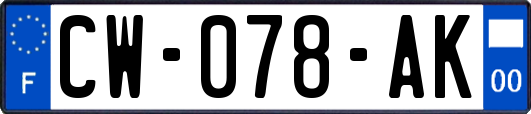 F
CW-078-AK
00